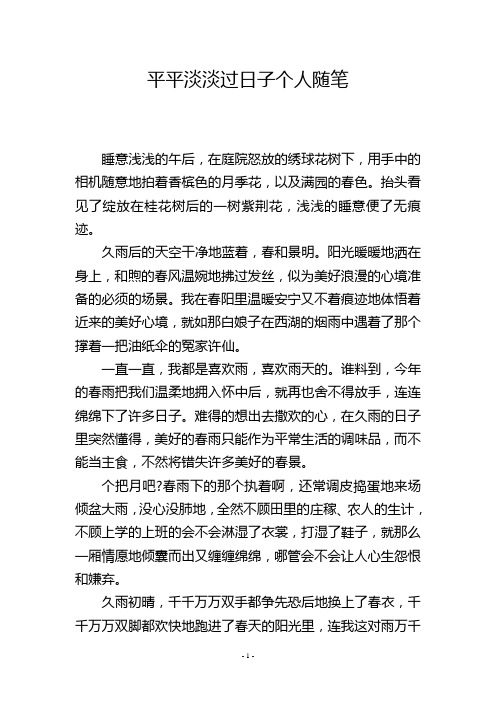 平平淡淡过日子个人随笔

睡意浅浅的午后，在庭院怒放的绣球花树下，用手中的相机随意地拍着香槟色的月季花，以及满园的春色。抬头看见了绽放在桂花树后的一树紫荆花，浅浅的睡意便了无痕迹。

久雨后的天空干净地蓝着，春和景明。阳光暖暖地洒在身上，和煦的春风温婉地拂过发丝，似为美好浪漫的心境准备的必须的场景。我在春阳里温暖安宁又不着痕迹地体悟着近来的美好心境，就如那白娘子在西湖的烟雨中遇着了那个撑着一把油纸伞的冤家许仙。

一直一直，我都是喜欢雨，喜欢雨天的。谁料到，今年的春雨把我们温柔地拥入怀中后，就再也舍不得放手，连连绵绵下了许多日子。难得的想出去撒欢的心，在久雨的日子里突然懂得，美好的春雨只能作为平常生活的调味品，而不能当主食，不然将错失许多美好的春景。

个把月吧?春雨下的那个执着啊，还常调皮捣蛋地来场倾盆大雨，没心没肺地，全然不顾田里的庄稼、农人的生计，不顾上学的上班的会不会淋湿了衣裳，打湿了鞋子，就那么一厢情愿地倾囊而出又缠缠绵绵，哪管会不会让人心生怨恨和嫌弃。

久雨初晴，千千万万双手都争先恐后地换上了春衣，千千万万双脚都欢快地跑进了春天的阳光里，连我这对雨万千

- 1 -